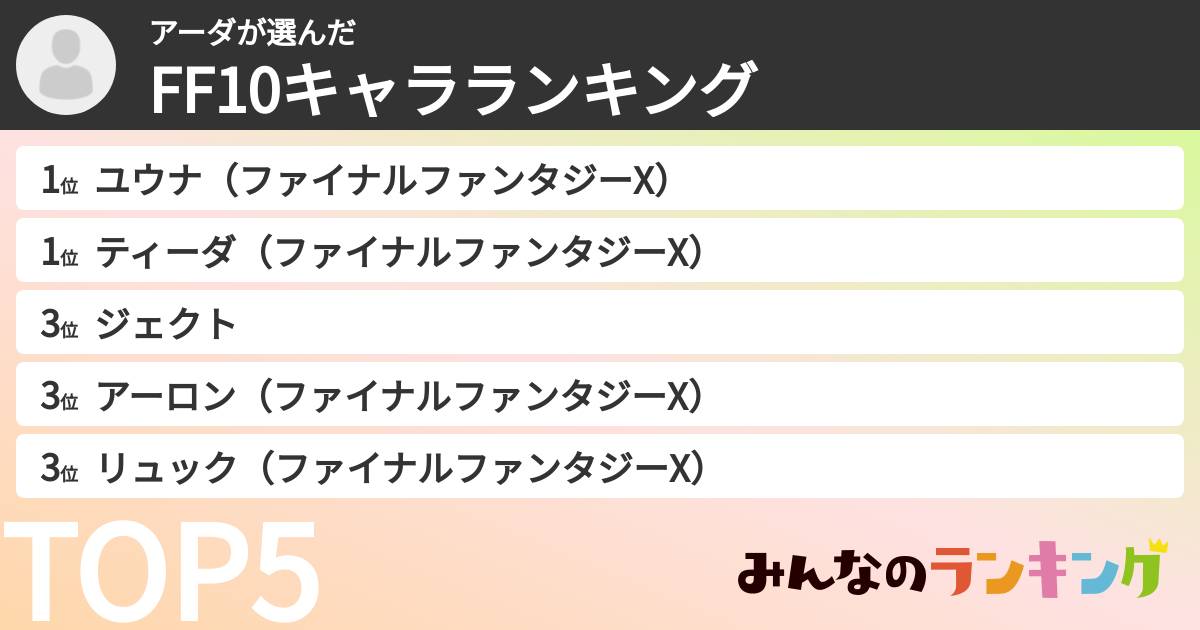 アーダが選んだ
FF10キャラランキング

1位 ユウナ（ファイナルファンタジーX）
1位 ティーダ（ファイナルファンタジーX）
3位 ジェクト
3位 アーロン（ファイナルファンタジーX）
3位 リュック（ファイナルファンタジーX）

TOP5

みんなのランキング